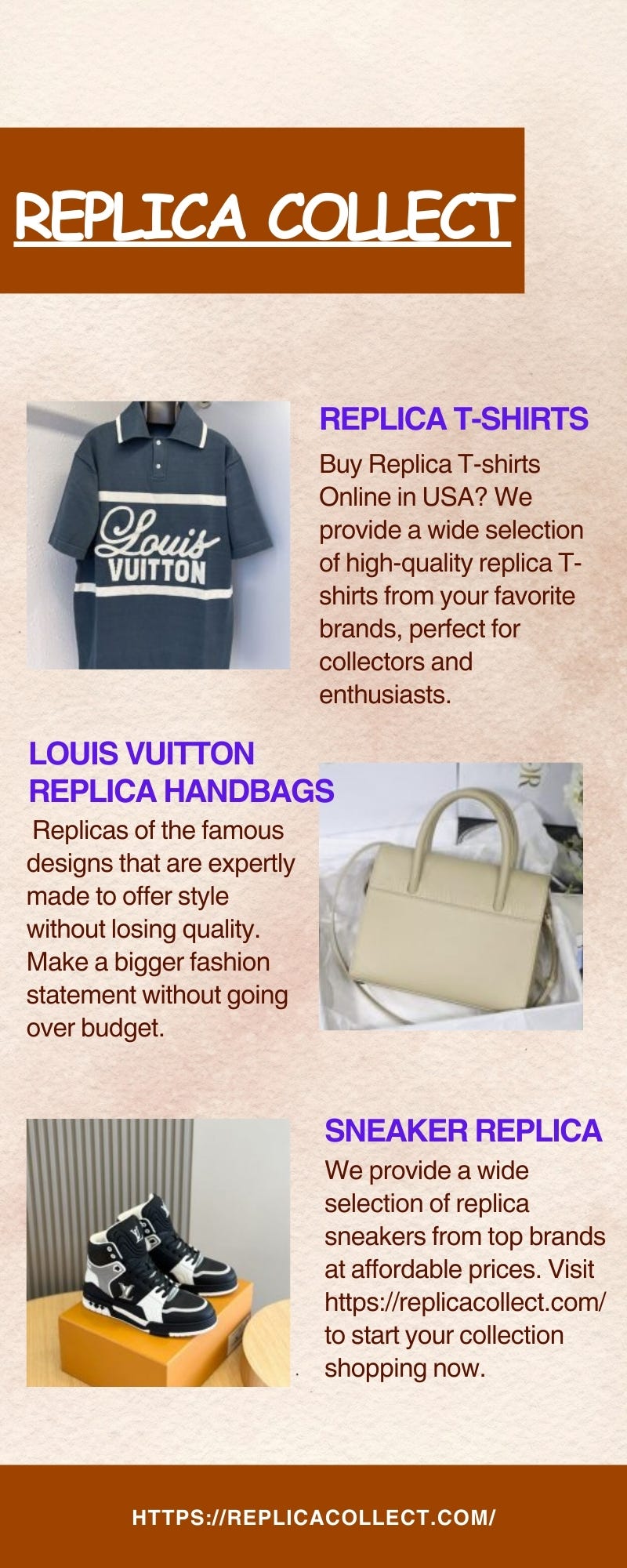 REPLICA COLLECT

Louis VUITTON

REPLICA T-SHIRTS

Buy Replica T-shirts Online in USA? We provide a wide selection of high-quality replica T-shirts from your favorite brands, perfect for collectors and enthusiasts.

LOUIS VUITTON REPLICA HANDBAGS

Replicas of the famous designs that are expertly made to offer style without losing quality. Make a bigger fashion statement without going over budget.

SNEAKER REPLICA

We provide a wide selection of replica sneakers from top brands at affordable prices. Visit https://replicacollect.com/ to start your collection shopping now.

HTTPS://REPLICACOLLECT.COM/